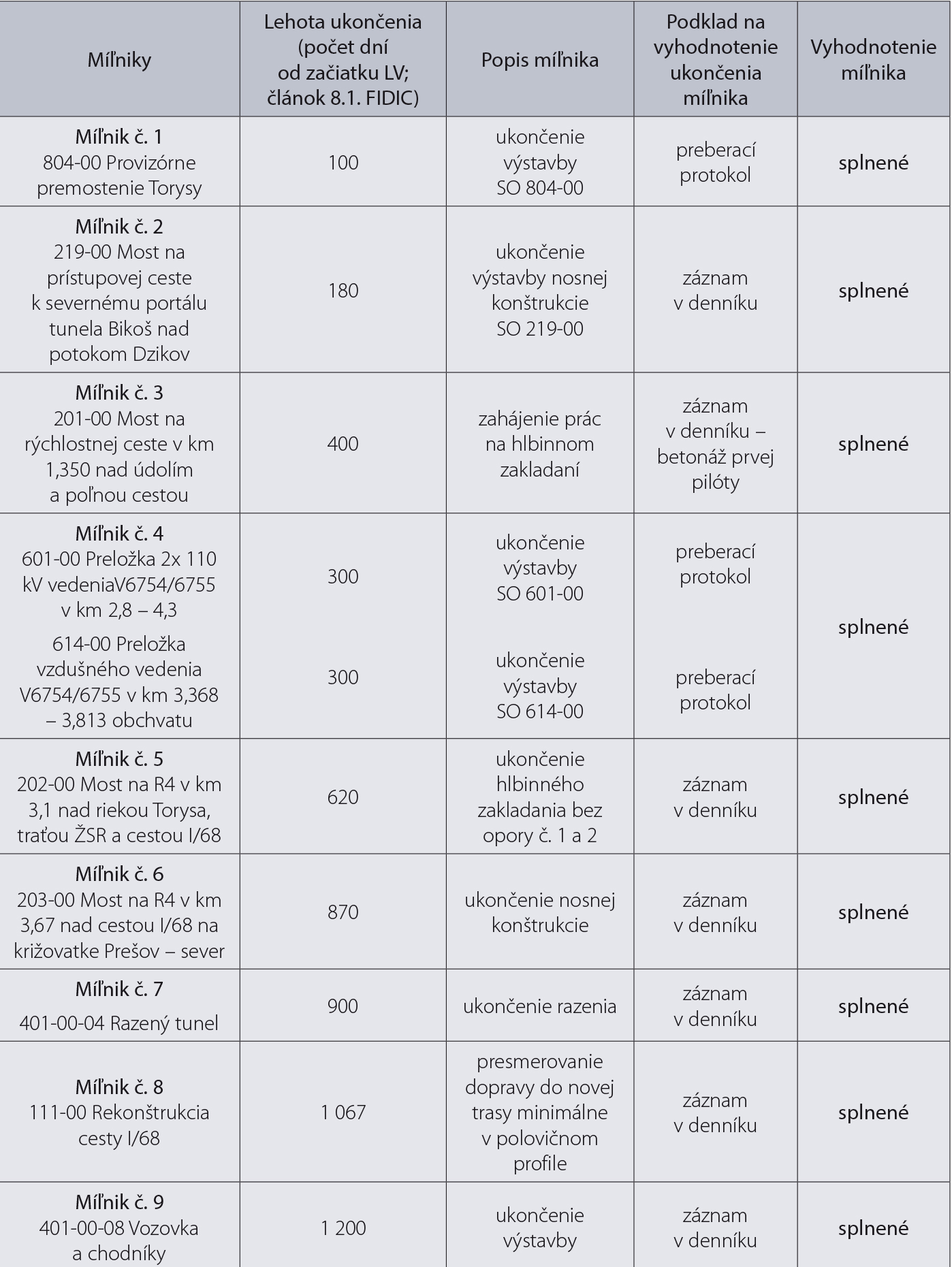 | Míľniky | Lehota ukončenia (počet dní od začiatku LV; článok 8.1. FIDIC) | Popis míľnika | Podklad na vyhodnotenie ukončenia míľnika | Vyhodnotenie míľnika |
|---|---|---|---|---|
| Míľnik č. 1 804-00 Provizórne premostenie Torysy | 100 | ukončenie výstavby SO 804-00 | preberací protokol | splnené |
| Míľnik č. 2 219-00 Most na prístupovej ceste k severnému portálu tunela Bikoš nad potokom Dzikov | 180 | ukončenie výstavby nosnej konštrukcie SO 219-00 | záznam v denníku | splnené |
| Míľnik č. 3 201-00 Most na rýchlostnej ceste v km 1,350 nad údolím a poľnou cestou | 400 | zahájenie prác na hlbinnom zakladaní | záznam v denníku – betonáž prvej pilóty | splnené |
| Míľnik č. 4 601-00 Preložka 2x 110 kV vedeniaV6754/6755 v km 2,8 – 4,3 | 300 | ukončenie výstavby SO 601-00 | preberací protokol | splnené |
| 614-00 Preložka vzdušného vedenia V6754/6755 v km 3,368 – 3,813 obchvatu | 300 | ukončenie výstavby SO 614-00 | preberací protokol | |
| Míľnik č. 5 202-00 Most na R4 v km 3,1 nad riekou Torysa, traťou ŽSR a cestou I/68 | 620 | ukončenie hlbinného zakladania bez opory č. 1 a 2 | záznam v denníku | splnené |
| Míľnik č. 6 203-00 Most na R4 v km 3,67 nad cestou I/68 na križovatke Prešov – sever | 870 | ukončenie nosnej konštrukcie | záznam v denníku | splnené |
| Míľnik č. 7 401-00-04 Razený tunel | 900 | ukončenie razenia | záznam v denníku | splnené |
| Míľnik č. 8 111-00 Rekonštrukcia cesty I/68 | 1 067 | presmerovanie dopravy do novej trasy minimálne v polovičnom profile | záznam v denníku | splnené |
| Míľnik č. 9 401-00-08 Vozovka a chodníky | 1 200 | ukončenie výstavby | záznam v denníku | splnené |